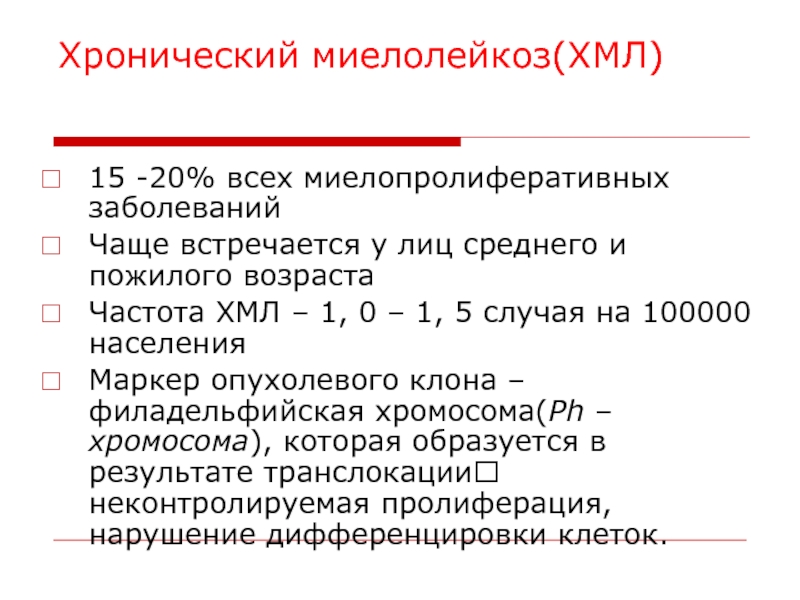 Хронический миелолейкоз(ХМЛ)

15 -20% всех миелопролиферативных заболеваний

Чаще встречается у лиц среднего и пожилого возраста

Частота ХМЛ – 1, 0 – 1, 5 случая на 100000 населения

Маркер опухолевого клона – филадельфийская хромосома(Ph – хромосома), которая образуется в результате транслокации□ неконтролируемая пролиферация, нарушение дифференцировки клеток.